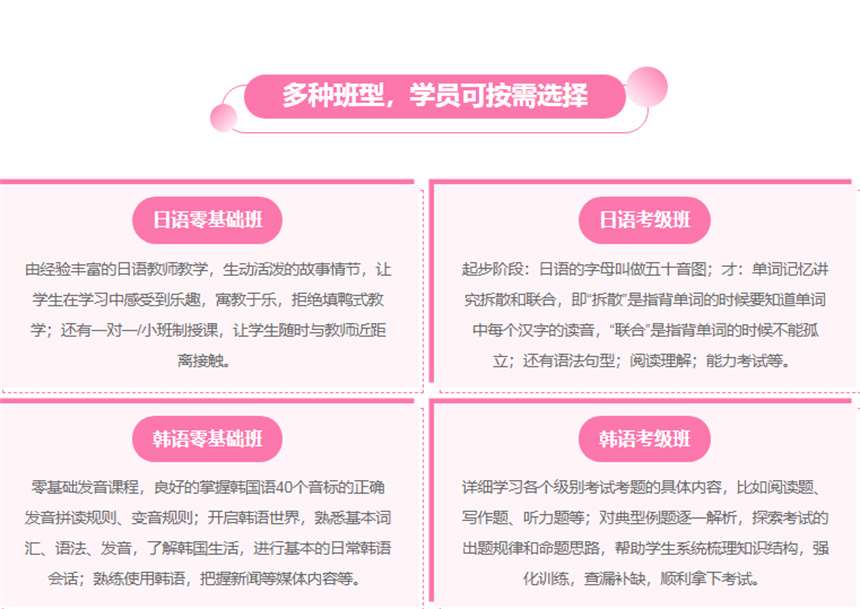 多种班型，学员可按需选择

日语零基础班

由经验丰富的日语教师教学，生动活泼的故事情节，让学生在学习中感受到乐趣，寓教于乐，拒绝填鸭式教学；还有一对一/小班制授课，让学生随时与教师近距离接触。

日语考级班

起步阶段：日语的字母叫做五十音图；才：单词记忆讲究拆散和联合，即“拆散”是指背单词的时候要知道单词中每个汉字的读音，“联合”是指背单词的时候不能孤立；还有语法句型；阅读理解；能力考试等。

韩语零基础班

零基础发音课程，良好的掌握韩国语40个音标的正确发音拼读规则、变音规则；开启韩语世界，熟悉基本词汇、语法、发音，了解韩国生活，进行基本的日常韩语会话；熟练使用韩语，把握新闻等媒体内容等。

韩语考级班

详细学习各个级别考试考题的具体内容，比如阅读题、写作题、听力题等；对典型例题逐一解析，探索考试的出题规律和命题思路，帮助学生系统梳理知识结构，强化训练，查漏补缺，顺利拿下考试。